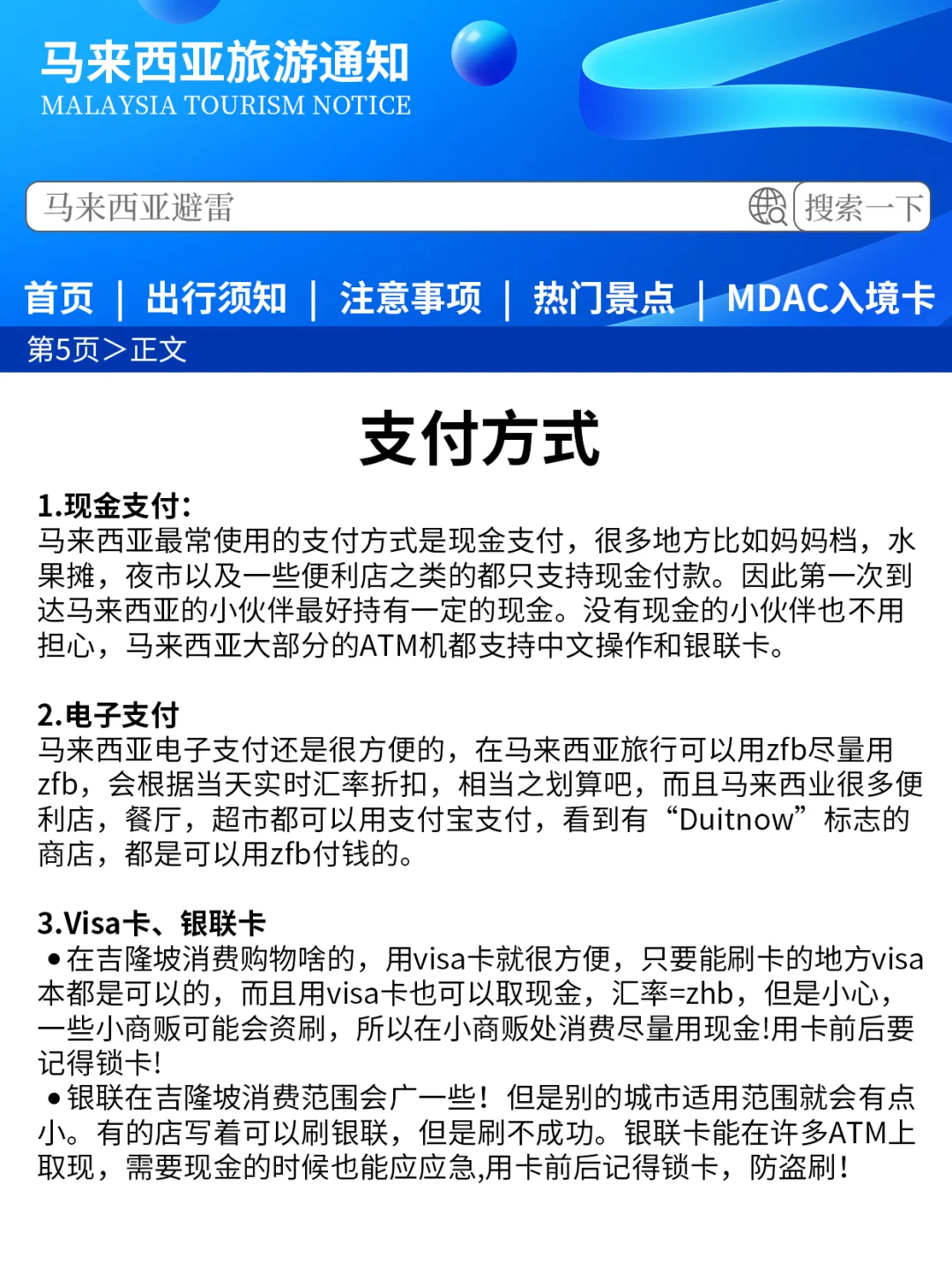 马来西亚旅游通知
MALAYSIA TOURISM NOTICE

马来西亚避雷

搜索一下

首页 | 出行须知 | 注意事项 | 热门景点 | MDAC入境卡

第5页>正文

支付方式

1.现金支付:
马来西亚最常使用的支付方式是现金支付，很多地方比如妈妈档，水果摊，夜市以及一些便利店之类的都只支持现金付款。因此第一次到达马来西亚的小伙伴最好持有一定的现金。没有现金的小伙伴也不用担心，马来西亚大部分的ATM机都支持中文操作和银联卡。

2.电子支付
马来西亚电子支付还是很方便的，在马来西亚旅行可以用zfb尽量用zfb，会根据当天实时汇率折扣，相当之划算吧，而且马来西业很多便利店，餐厅，超市都可以用支付宝支付，看到有“Duitnow”标志的商店，都是可以用zfb付钱的。

3.Visa卡、银联卡
●在吉隆坡消费购物啥的，用visa卡就很方便，只要能刷卡的地方visa本都是可以的，而且用visa卡也可以取现金，汇率=zhb，但是小心，一些小商贩可能会资刷，所以在小商贩处消费尽量用现金!用卡前后要记得锁卡!
●银联在吉隆坡消费范围会广一些！但是别的城市适用范围就会有点小。有的店写着可以刷银联，但是刷不成功。银联卡能在许多ATM上取现，需要现金的时候也能应应急,用卡前后记得锁卡，防盗刷!